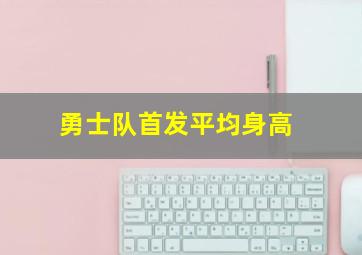 勇士队首发平均身高